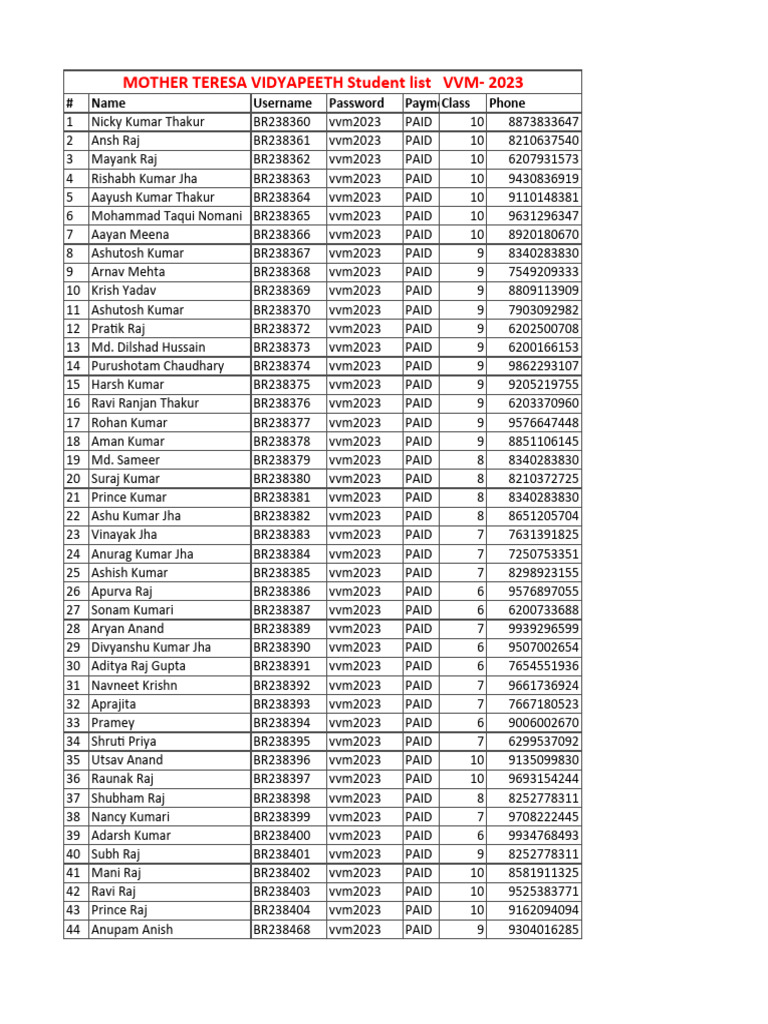 MOTHER TERESA VIDYAPEETH Student list VVM- 2023

| # | Name | Username | Password | Paym | Class | Phone |
|---|---|---|---|---|---|---|
| 1 | Nicky Kumar Thakur | BR238360 | vvm2023 | PAID | 10 | 8873833647 |
| 2 | Ansh Raj | BR238361 | vvm2023 | PAID | 10 | 8210637540 |
| 3 | Mayank Raj | BR238362 | vvm2023 | PAID | 10 | 6207931573 |
| 4 | Rishabh Kumar Jha | BR238363 | vvm2023 | PAID | 10 | 9430836919 |
| 5 | Aayush Kumar Thakur | BR238364 | vvm2023 | PAID | 10 | 9110148381 |
| 6 | Mohammad Taqui Nomani | BR238365 | vvm2023 | PAID | 10 | 9631296347 |
| 7 | Aayan Meena | BR238366 | vvm2023 | PAID | 10 | 8920180670 |
| 8 | Ashutosh Kumar | BR238367 | vvm2023 | PAID | 9 | 8340283830 |
| 9 | Arnav Mehta | BR238368 | vvm2023 | PAID | 9 | 7549209333 |
| 10 | Krish Yadav | BR238369 | vvm2023 | PAID | 9 | 8809113909 |
| 11 | Ashutosh Kumar | BR238370 | vvm2023 | PAID | 9 | 7903092982 |
| 12 | Pratik Raj | BR238372 | vvm2023 | PAID | 9 | 6202500708 |
| 13 | Md. Dilshad Hussain | BR238373 | vvm2023 | PAID | 9 | 6200166153 |
| 14 | Purushotam Chaudhary | BR238374 | vvm2023 | PAID | 9 | 9862293107 |
| 15 | Harsh Kumar | BR238375 | vvm2023 | PAID | 9 | 9205219755 |
| 16 | Ravi Ranjan Thakur | BR238376 | vvm2023 | PAID | 9 | 6203370960 |
| 17 | Rohan Kumar | BR238377 | vvm2023 | PAID | 9 | 9576647448 |
| 18 | Aman Kumar | BR238378 | vvm2023 | PAID | 9 | 8851106145 |
| 19 | Md. Sameer | BR238379 | vvm2023 | PAID | 8 | 8340283830 |
| 20 | Suraj Kumar | BR238380 | vvm2023 | PAID | 8 | 8210372725 |
| 21 | Prince Kumar | BR238381 | vvm2023 | PAID | 8 | 8340283830 |
| 22 | Ashu Kumar Jha | BR238382 | vvm2023 | PAID | 8 | 8651205704 |
| 23 | Vinayak Jha | BR238383 | vvm2023 | PAID | 7 | 7631391825 |
| 24 | Anurag Kumar Jha | BR238384 | vvm2023 | PAID | 7 | 7250753351 |
| 25 | Ashish Kumar | BR238385 | vvm2023 | PAID | 7 | 8298923155 |
| 26 | Apurva Raj | BR238386 | vvm2023 | PAID | 6 | 9576897055 |
| 27 | Sonam Kumari | BR238387 | vvm2023 | PAID | 6 | 6200733688 |
| 28 | Aryan Anand | BR238389 | vvm2023 | PAID | 7 | 9939296599 |
| 29 | Divyanshu Kumar Jha | BR238390 | vvm2023 | PAID | 6 | 9507002654 |
| 30 | Aditya Raj Gupta | BR238391 | vvm2023 | PAID | 6 | 7654551936 |
| 31 | Navneet Krishn | BR238392 | vvm2023 | PAID | 7 | 9661736924 |
| 32 | Aprajita | BR238393 | vvm2023 | PAID | 7 | 7667180523 |
| 33 | Pramey | BR238394 | vvm2023 | PAID | 6 | 9006002670 |
| 34 | Shruti Priya | BR238395 | vvm2023 | PAID | 7 | 6299537092 |
| 35 | Utsav Anand | BR238396 | vvm2023 | PAID | 10 | 9135099830 |
| 36 | Raunak Raj | BR238397 | vvm2023 | PAID | 10 | 9693154244 |
| 37 | Shubham Raj | BR238398 | vvm2023 | PAID | 8 | 8252778311 |
| 38 | Nancy Kumari | BR238399 | vvm2023 | PAID | 7 | 9708222445 |
| 39 | Adarsh Kumar | BR238400 | vvm2023 | PAID | 6 | 9934768493 |
| 40 | Subh Raj | BR238401 | vvm2023 | PAID | 9 | 8252778311 |
| 41 | Mani Raj | BR238402 | vvm2023 | PAID | 10 | 8581911325 |
| 42 | Ravi Raj | BR238403 | vvm2023 | PAID | 10 | 9525383771 |
| 43 | Prince Raj | BR238404 | vvm2023 | PAID | 10 | 9162094094 |
| 44 | Anupam Anish | BR238468 | vvm2023 | PAID | 9 | 9304016285 |